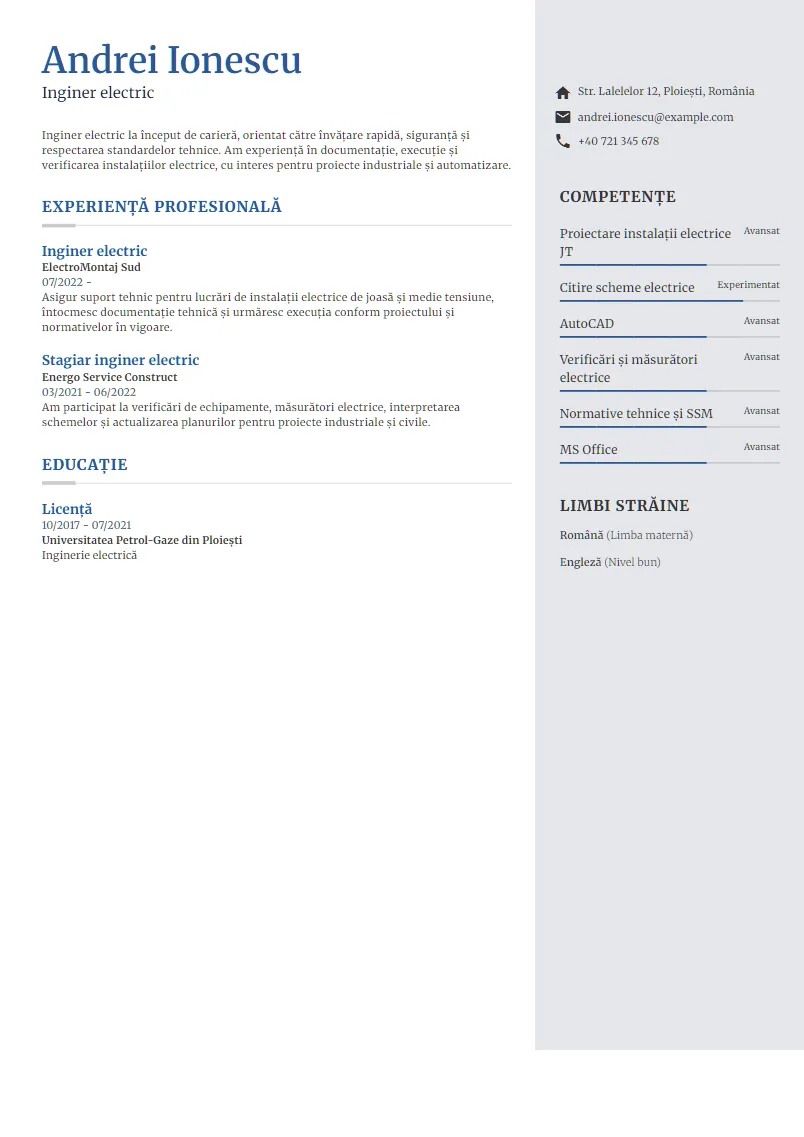 Andrei Ionescu
Inginer electric

Inginer electric la început de carieră, orientat către învățare rapidă, siguranță și respectarea standardelor tehnice. Am experiență în documentație, execuție și verificarea instalațiilor electrice, cu interes pentru proiecte industriale și automatizare.

EXPERIENȚĂ PROFESIONALĂ

Inginer electric
ElectroMontaj Sud
07/2022 -
Asigur suport tehnic pentru lucrări de instalații electrice de joasă și medie tensiune, întocmesc documentație tehnică și urmăresc execuția conform proiectului și normativelor în vigoare.

Stagiar inginer electric
Energo Service Construct
03/2021 - 06/2022
Am participat la verificări de echipamente, măsurători electrice, interpretarea schemelor și actualizarea planurilor pentru proiecte industriale și civile.

EDUCAȚIE

Licență
10/2017 - 07/2021
Universitatea Petrol-Gaze din Ploiești
Inginerie electrică

Str. Lalelelor 12, Ploiești, România
andrei.ionescu@example.com
+40 721 345 678

COMPETENȚE

Proiectare instalații electrice JT Avansat
Citire scheme electrice Experimentat
AutoCAD Avansat
Verificări și măsurători electrice Avansat
Normative tehnice și SSM Avansat
MS Office Avansat

LIMBI STRĂINE

Română (Limba maternă)
Engleză (Nivel bun)